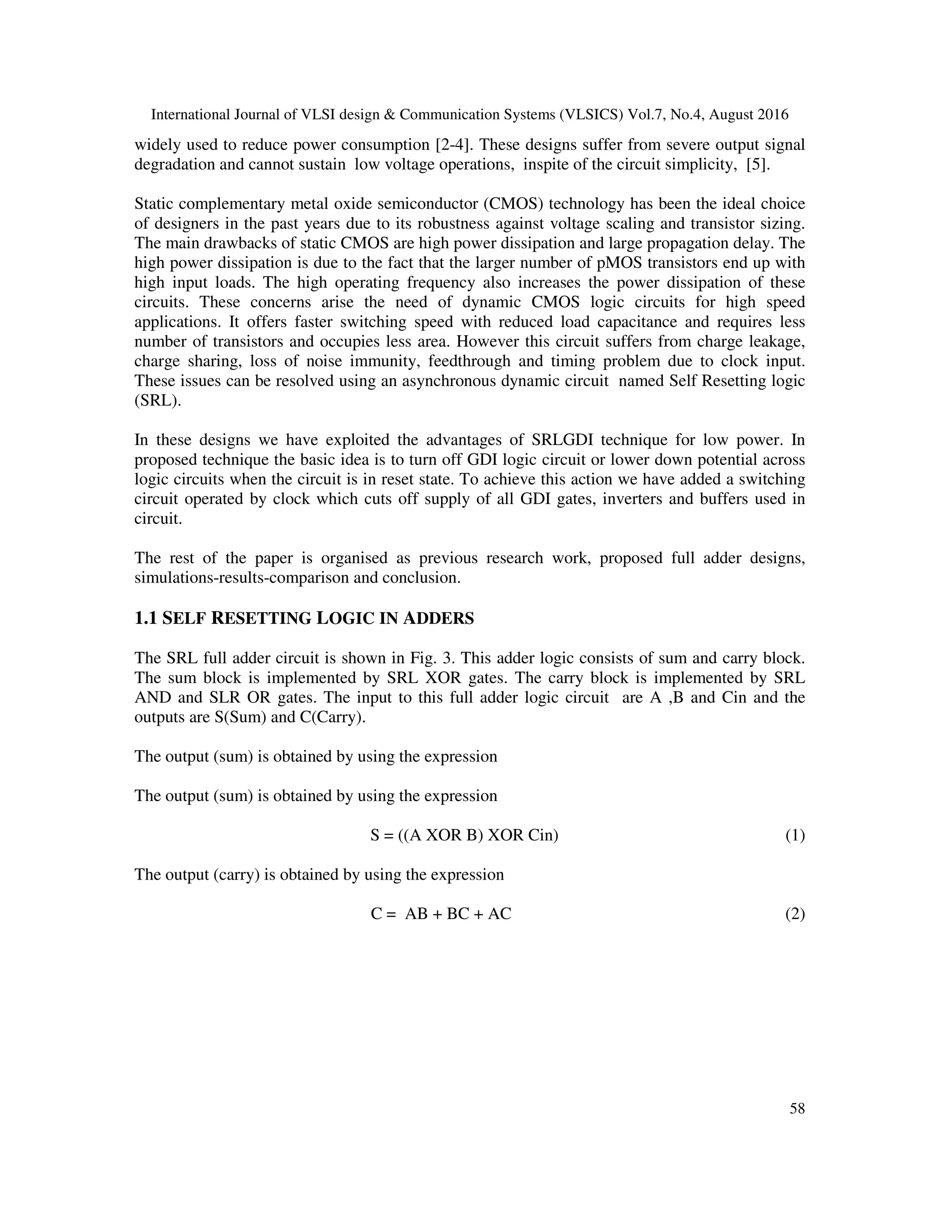 International Journal of VLSI design & Communication Systems (VLSICS) Vol.7, No.4, August 2016

widely used to reduce power consumption [2-4]. These designs suffer from severe output signal degradation and cannot sustain low voltage operations, inspite of the circuit simplicity, [5].

Static complementary metal oxide semiconductor (CMOS) technology has been the ideal choice of designers in the past years due to its robustness against voltage scaling and transistor sizing. The main drawbacks of static CMOS are high power dissipation and large propagation delay. The high power dissipation is due to the fact that the larger number of pMOS transistors end up with high input loads. The high operating frequency also increases the power dissipation of these circuits. These concerns arise the need of dynamic CMOS logic circuits for high speed applications. It offers faster switching speed with reduced load capacitance and requires less number of transistors and occupies less area. However this circuit suffers from charge leakage, charge sharing, loss of noise immunity, feedthrough and timing problem due to clock input. These issues can be resolved using an asynchronous dynamic circuit named Self Resetting logic (SRL).

In these designs we have exploited the advantages of SRLGDI technique for low power. In proposed technique the basic idea is to turn off GDI logic circuit or lower down potential across logic circuits when the circuit is in reset state. To achieve this action we have added a switching circuit operated by clock which cuts off supply of all GDI gates, inverters and buffers used in circuit.

The rest of the paper is organised as previous research work, proposed full adder designs, simulations-results-comparison and conclusion.

1.1 SELF RESETTING LOGIC IN ADDERS

The SRL full adder circuit is shown in Fig. 3. This adder logic consists of sum and carry block. The sum block is implemented by SRL XOR gates. The carry block is implemented by SRL AND and SLR OR gates. The input to this full adder logic circuit are A ,B and Cin and the outputs are S(Sum) and C(Carry).

The output (sum) is obtained by using the expression

The output (sum) is obtained by using the expression

S = ((A XOR B) XOR Cin) (1)

The output (carry) is obtained by using the expression

C = AB + BC + AC (2)

58